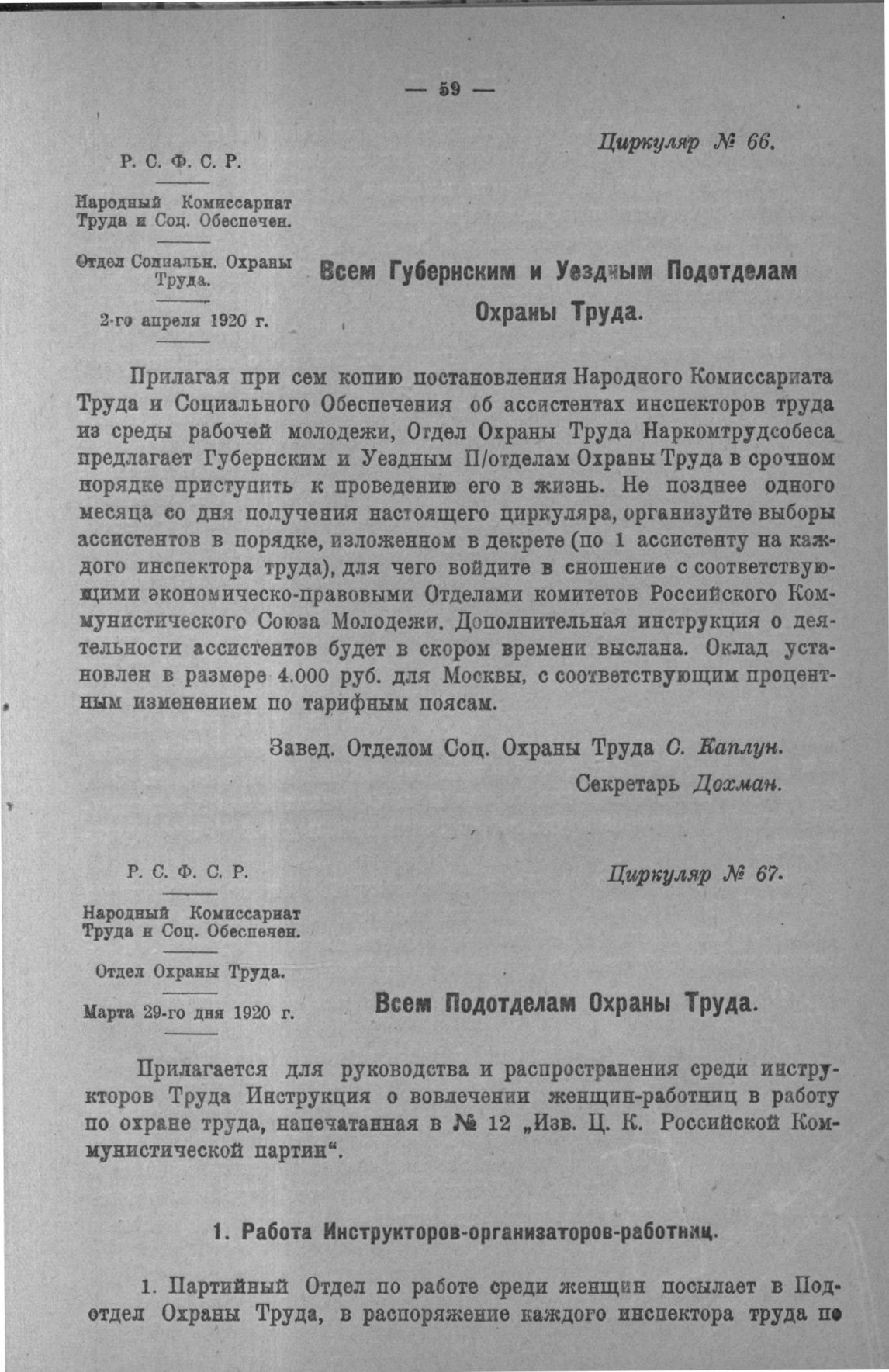 — 59 —

Циркуляр № 66.

Р. С. Ф. С. Р.

Народный Комиссариат Труда и Соц. Обеспечен.

Отдел Социальн. Охраны Труда.

2-го апреля 1920 г.

Всем Губернским и Уездным Подотделам Охраны Труда.

Прилагая при сем копию постановления Народного Комиссариата Труда и Социального Обеспечения об ассистентах инспекторов труда из среды рабочей молодежи, Отдел Охраны Труда Наркомтрудсобеса предлагает Губернским и Уездным П/отделам Охраны Труда в срочном порядке приступить к проведению его в жизнь. Не позднее одного месяца со дня получения настоящего циркуляра, организуйте выборы ассистентов в порядке, изложенном в декрете (по 1 ассистенту на каждого инспектора труда), для чего войдите в сношение с соответствующими экономическо-правовыми Отделами комитетов Российского Коммунистического Союза Молодежи. Дополнительная инструкция о деятельности ассистентов будет в скором времени выслана. Оклад установлен в размере 4.000 руб. для Москвы, с соответствующим процентным изменением по тарифным поясам.

Завед. Отделом Соц. Охраны Труда С. Каплун.

Секретарь Дохман.

Р. С. Ф. С. Р.

Циркуляр № 67.

Народный Комиссариат Труда и Соц. Обеспечен.

Отдел Охраны Труда.

Марта 29-го дня 1920 г.

Всем Подотделам Охраны Труда.

Прилагается для руководства и распространения среди инструкторов Труда Инструкция о вовлечении женщин-работниц в работу по охране труда, напечатанная в № 12 „Изв. Ц. К. Российской Коммунистической партии“.

1. Работа Инструкторов-организаторов-работниц.

1. Партийный Отдел по работе среди женщин посылает в Подотдел Охраны Труда, в распоряжение каждого инспектора труда по